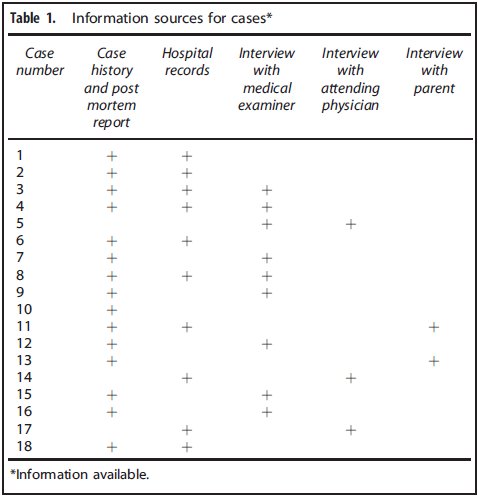 Table 1. Information sources for cases*

| Case number | Case history and post mortem report | Hospital records | Interview with medical examiner | Interview with attending physician | Interview with parent |
|---|---|---|---|---|---|
| 1 | + | + | | | |
| 2 | + | + | | | |
| 3 | + | + | + | | |
| 4 | + | + | + | | |
| 5 | | | + | + | |
| 6 | + | + | | | |
| 7 | + | | + | | |
| 8 | + | + | + | | |
| 9 | + | | + | | |
| 10 | + | | | | |
| 11 | + | + | | | + |
| 12 | + | | + | | |
| 13 | + | | | | + |
| 14 | | + | | + | |
| 15 | + | | + | | |
| 16 | + | | + | | |
| 17 | | + | | + | |
| 18 | + | + | | | |

*Information available.